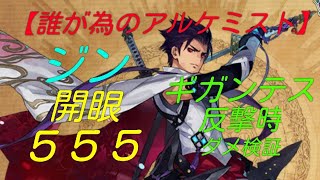 【誰が為のアルケミスト】

ジン

開眼
５５５

ギガンテス
反撃時
ダメ検証